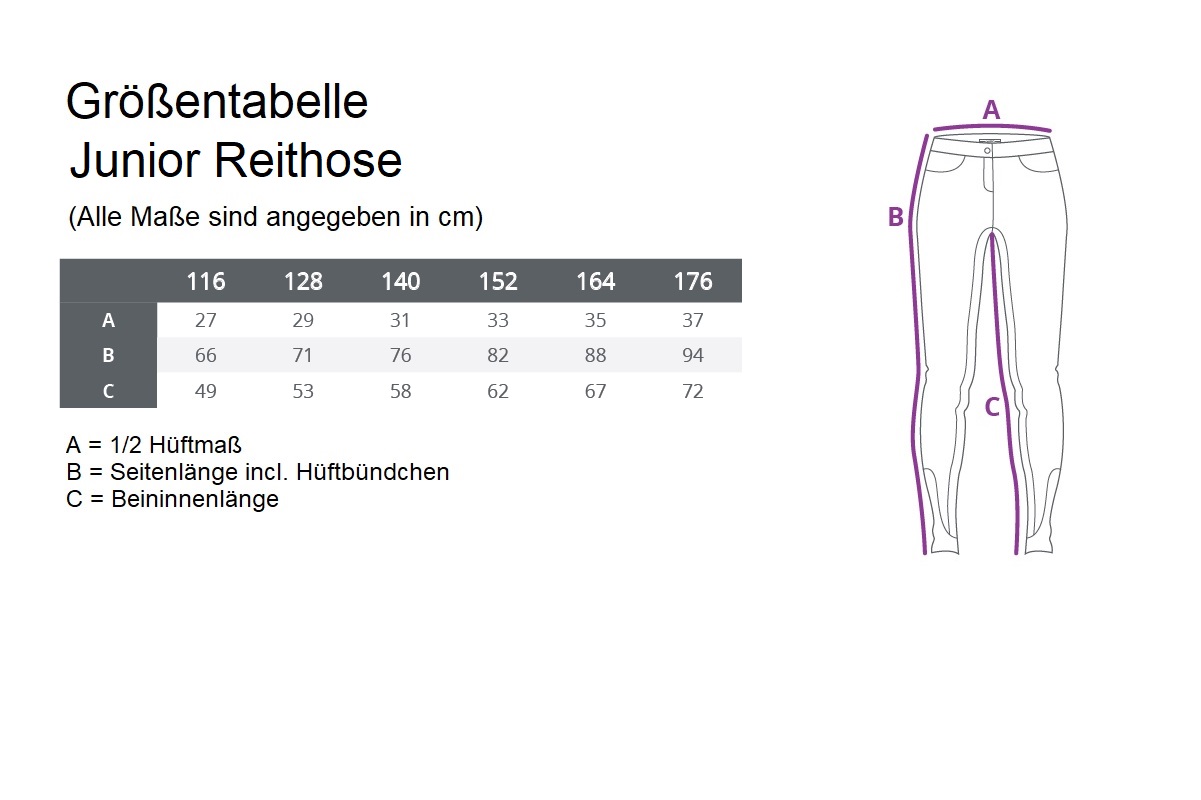 Größentabelle
Junior Reithose
(Alle Maße sind angegeben in cm)

| | 116 | 128 | 140 | 152 | 164 | 176 |
|---|---|---|---|---|---|---|
| A | 27 | 29 | 31 | 33 | 35 | 37 |
| B | 66 | 71 | 76 | 82 | 88 | 94 |
| C | 49 | 53 | 58 | 62 | 67 | 72 |

A = 1/2 Hüftmaß
B = Seitenlänge incl. Hüftbündchen
C = Beininnenlänge

A
B
C